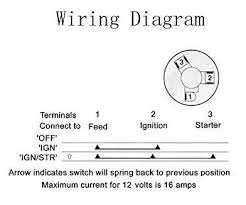 Wiring Diagram

3
2
1

| Terminals | 1 | 2 | 3 |
|---|---|---|---|
| Connect to | Feed | Ignition | Starter |
| 'OFF' | | | |
| 'IGN' | | | |
| 'IGN/STR' | | | |

Arrow indicates switch will spring back to previous position
Maximum current for 12 volts is 16 amps